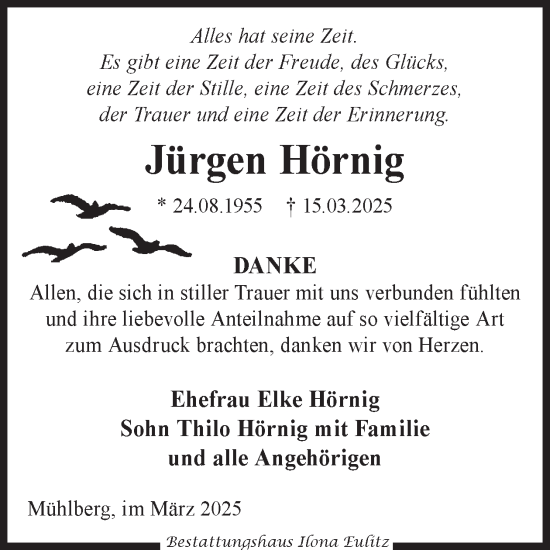 Alles hat seine Zeit.
Es gibt eine Zeit der Freude, des Glücks,
eine Zeit der Stille, eine Zeit des Schmerzes,
der Trauer und eine Zeit der Erinnerung.

Jürgen Hörnig

* 24.08.1955 † 15.03.2025

DANKE

Allen, die sich in stiller Trauer mit uns verbunden fühlten und ihre liebevolle Anteilnahme auf so vielfältige Art zum Ausdruck brachten, danken wir von Herzen.

Ehefrau Elke Hörnig
Sohn Thilo Hörnig mit Familie
und alle Angehörigen

Mühlberg, im März 2025

Bestattungshaus Ilona Eulitz